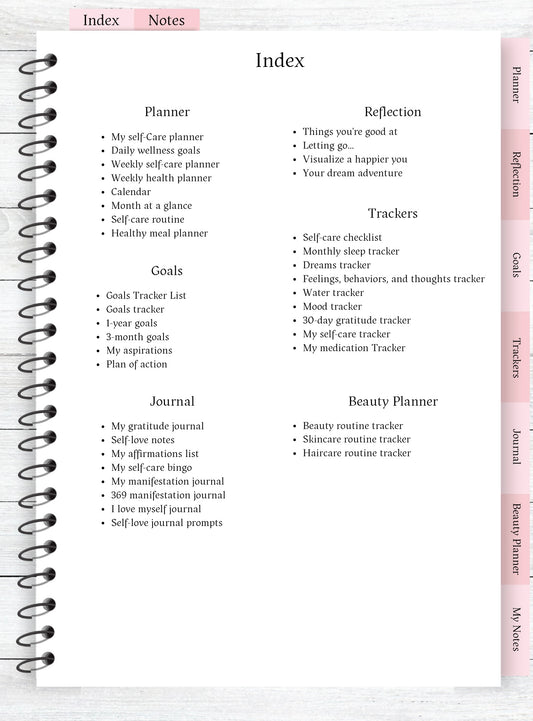 Index Notes

Index

Planner
- My self-Care planner
- Daily wellness goals
- Weekly self-care planner
- Weekly health planner
- Calendar
- Month at a glance
- Self-care routine
- Healthy meal planner

Goals
- Goals Tracker List
- Goals tracker
- 1-year goals
- 3-month goals
- My aspirations
- Plan of action

Journal
- My gratitude journal
- Self-love notes
- My affirmations list
- My self-care bingo
- My manifestation journal
- 369 manifestation journal
- I love myself journal
- Self-love journal prompts

Reflection
- Things you're good at
- Letting go...
- Visualize a happier you
- Your dream adventure

Trackers
- Self-care checklist
- Monthly sleep tracker
- Dreams tracker
- Feelings, behaviors, and thoughts tracker
- Water tracker
- Mood tracker
- 30-day gratitude tracker
- My self-care tracker
- My medication Tracker

Beauty Planner
- Beauty routine tracker
- Skincare routine tracker
- Haircare routine tracker

Planner
Reflection
Goals
Trackers
Journal
Beauty Planner
My Notes